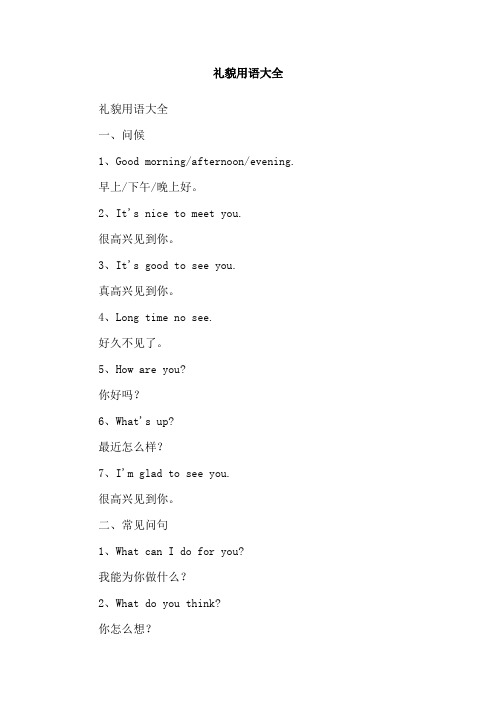 礼貌用语大全

礼貌用语大全

一、问候

1、Good morning/afternoon/evening.

早上/下午/晚上好。

2、It's nice to meet you.

很高兴见到你。

3、It's good to see you.

真高兴见到你。

4、Long time no see.

好久不见了。

5、How are you?

你好吗？

6、What's up?

最近怎么样？

7、I'm glad to see you.

很高兴见到你。

二、常见问句

1、What can I do for you?

我能为你做什么？

2、What do you think?

你怎么想？